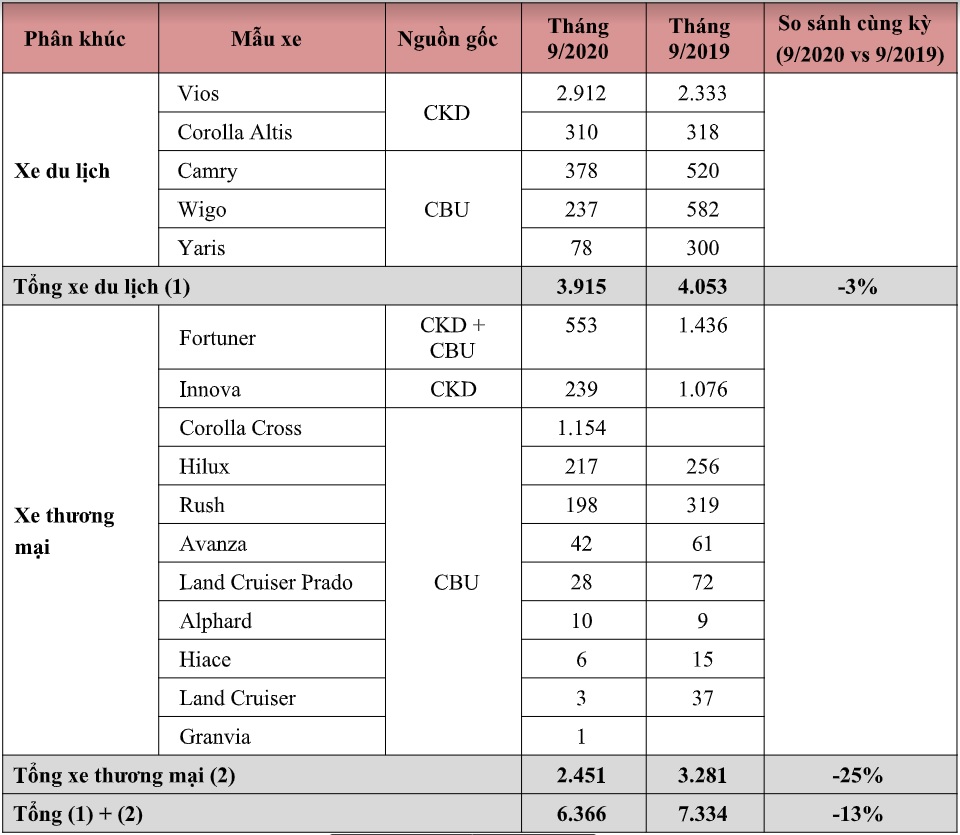 | Phân khúc | Mẫu xe | Nguồn gốc | Tháng 9/2020 | Tháng 9/2019 | So sánh cùng kỳ (9/2020 vs 9/2019) |
|---|---|---|---|---|---|
| Xe du lịch | Vios | CKD | 2.912 | 2.333 | |
| | Corolla Altis | | 310 | 318 | |
| | Camry | CBU | 378 | 520 | |
| | Wigo | | 237 | 582 | |
| | Yaris | | 78 | 300 | |
| Tổng xe du lịch (1) | | | 3.915 | 4.053 | -3% |
| Xe thương mại | Fortuner | CKD + CBU | 553 | 1.436 | |
| | Innova | CKD | 239 | 1.076 | |
| | Corolla Cross | CBU | 1.154 | | |
| | Hilux | | 217 | 256 | |
| | Rush | | 198 | 319 | |
| | Avanza | | 42 | 61 | |
| | Land Cruiser Prado | | 28 | 72 | |
| | Alphard | | 10 | 9 | |
| | Hiace | | 6 | 15 | |
| | Land Cruiser | | 3 | 37 | |
| | Granvia | | 1 | | |
| Tổng xe thương mại (2) | | | 2.451 | 3.281 | -25% |
| Tổng (1) + (2) | | | 6.366 | 7.334 | -13% |